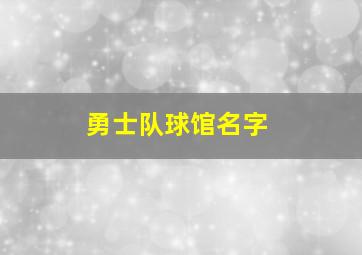 勇士队球馆名字